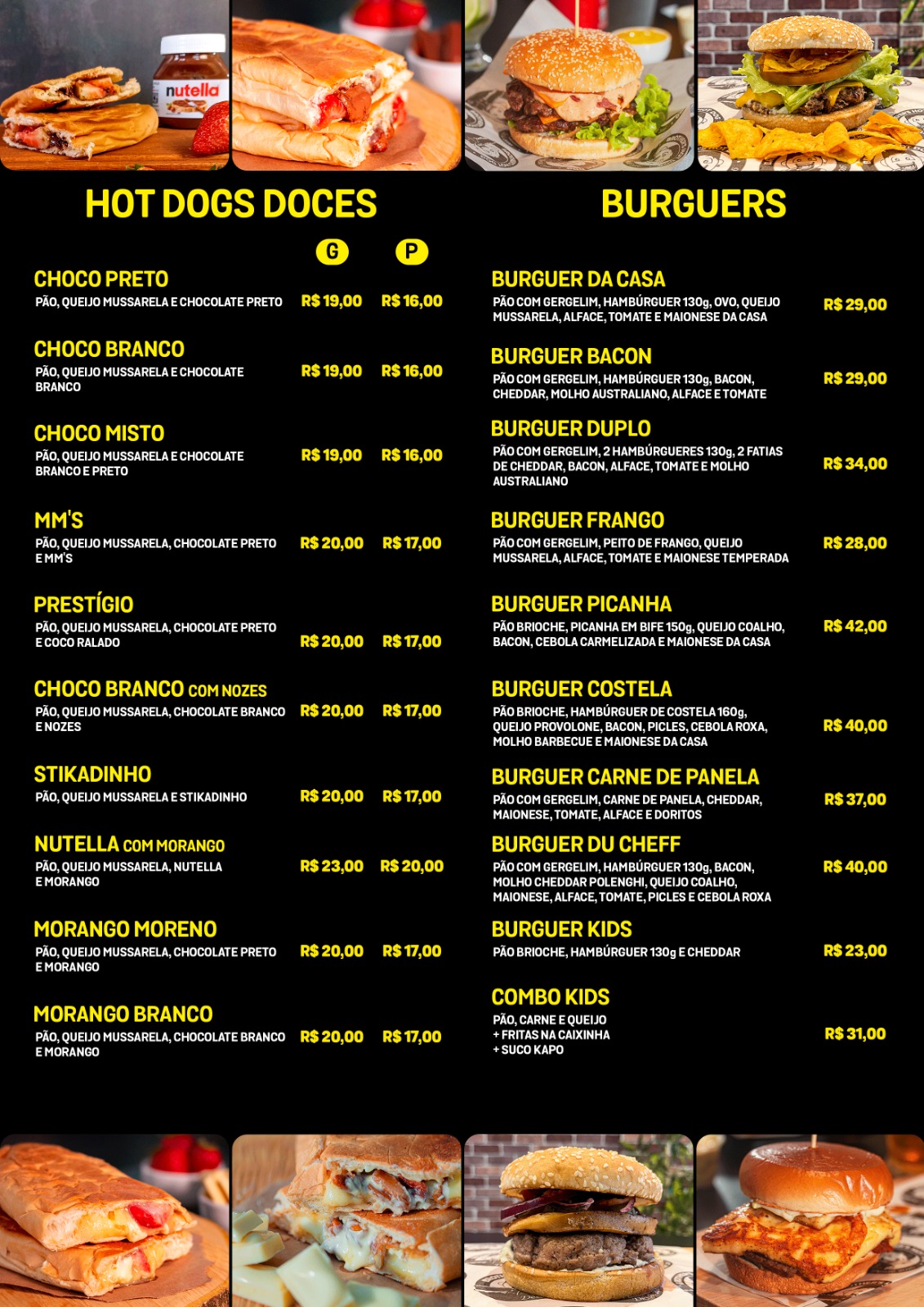 HOT DOGS DOCES

G P

CHOCO PRETO
PÃO, QUEIJO MUSSARELA E CHOCOLATE PRETO R$ 19,00 R$ 16,00

CHOCO BRANCO
PÃO, QUEIJO MUSSARELA E CHOCOLATE BRANCO R$ 19,00 R$ 16,00

CHOCO MISTO
PÃO, QUEIJO MUSSARELA E CHOCOLATE BRANCO E PRETO R$ 19,00 R$ 16,00

MM'S
PÃO, QUEIJO MUSSARELA, CHOCOLATE PRETO E MM'S R$ 20,00 R$ 17,00

PRESTÍGIO
PÃO, QUEIJO MUSSARELA, CHOCOLATE PRETO E COCO RALADO R$ 20,00 R$ 17,00

CHOCO BRANCO COM NOZES
PÃO, QUEIJO MUSSARELA, CHOCOLATE BRANCO E NOZES R$ 20,00 R$ 17,00

STIKADINHO
PÃO, QUEIJO MUSSARELA E STIKADINHO R$ 20,00 R$ 17,00

NUTELLA COM MORANGO
PÃO, QUEIJO MUSSARELA, NUTELLA E MORANGO R$ 23,00 R$ 20,00

MORANGO MORENO
PÃO, QUEIJO MUSSARELA, CHOCOLATE PRETO E MORANGO R$ 20,00 R$ 17,00

MORANGO BRANCO
PÃO, QUEIJO MUSSARELA, CHOCOLATE BRANCO E MORANGO R$ 20,00 R$ 17,00

BURGUERS

BURGUER DA CASA
PÃO COM GERGELIM, HAMBÚRGUER 130g, OVO, QUEIJO MUSSARELA, ALFACE, TOMATE E MAIONESE DA CASA R$ 29,00

BURGUER BACON
PÃO COM GERGELIM, HAMBÚRGUER 130g, BACON, CHEDDAR, MOLHO AUSTRALIANO, ALFACE E TOMATE R$ 29,00

BURGUER DUPLO
PÃO COM GERGELIM, 2 HAMBÚRGUERES 130g, 2 FATIAS DE CHEDDAR, BACON, ALFACE, TOMATE E MOLHO AUSTRALIANO R$ 34,00

BURGUER FRANGO
PÃO COM GERGELIM, PEITO DE FRANGO, QUEIJO MUSSARELA, ALFACE, TOMATE E MAIONESE TEMPERADA R$ 28,00

BURGUER PICANHA
PÃO BRIOCHE, PICANHA EM BIFE 150g, QUEIJO COALHO, BACON, CEBOLA CARMELIZADA E MAIONESE DA CASA R$ 42,00

BURGUER COSTELA
PÃO BRIOCHE, HAMBÚRGUER DE COSTELA 160g, QUEIJO PROVOLONE, BACON, PICLES, CEBOLA ROXA, MOLHO BARBECUE E MAIONESE DA CASA R$ 40,00

BURGUER CARNE DE PANELA
PÃO COM GERGELIM, CARNE DE PANELA, CHEDDAR, MAIONESE, TOMATE, ALFACE E DORITOS R$ 37,00

BURGUER DU CHEFF
PÃO COM GERGELIM, HAMBÚRGUER 130g, BACON, MOLHO CHEDDAR POLENGHI, QUEIJO COALHO, MAIONESE, ALFACE, TOMATE, PICLES E CEBOLA ROXA R$ 40,00

BURGUER KIDS
PÃO BRIOCHE, HAMBÚRGUER 130g E CHEDDAR R$ 23,00

COMBO KIDS
PÃO, CARNE E QUEIJO
+ FRITAS NA CAIXINHA
+ SUCO KAPO
R$ 31,00